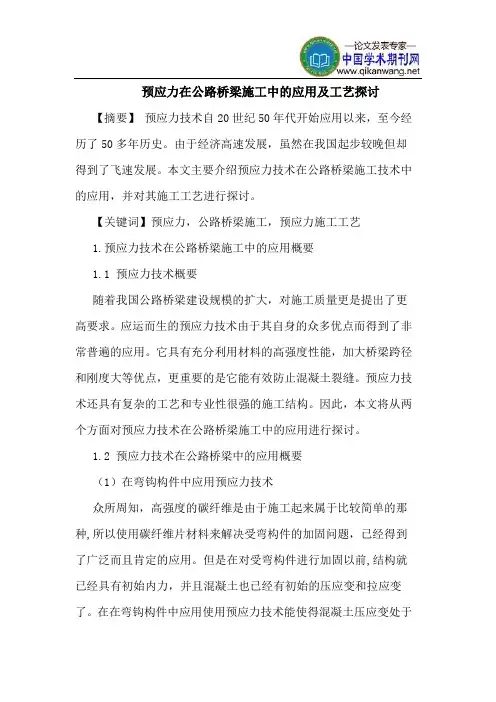 —论文发表专家—
中国学术期刊网
www.qikanwang.net

预应力在公路桥梁施工中的应用及工艺探讨

【摘要】 预应力技术自 20 世纪 50 年代开始应用以来，至今经历了 50 多年历史。由于经济高速发展，虽然在我国起步较晚但却得到了飞速发展。本文主要介绍预应力技术在公路桥梁施工技术中的应用，并对其施工工艺进行探讨。

【关键词】预应力，公路桥梁施工，预应力施工工艺

1.预应力技术在公路桥梁施工中的应用概要

1.1 预应力技术概要

随着我国公路桥梁建设规模的扩大，对施工质量更是提出了更高要求。应运而生的预应力技术由于其自身的众多优点而得到了非常普遍的应用。它具有充分利用材料的高强度性能，加大桥梁跨径和刚度大等优点，更重要的是它能有效防止混凝土裂缝。预应力技术还具有复杂的工艺和专业性很强的施工结构。因此，本文将从两个方面对预应力技术在公路桥梁施工中的应用进行探讨。

1.2 预应力技术在公路桥梁中的应用概要

（1）在弯钩构件中应用预应力技术

众所周知，高强度的碳纤维是由于施工起来属于比较简单的那种,所以使用碳纤维片材料来解决受弯构件的加固问题，已经得到了广泛而且肯定的应用。但是在对受弯构件进行加固以前,结构就已经具有初始内力，并且混凝土也已经有初始的压应变和拉应变了。在在弯钩构件中应用使用预应力技术能使得混凝土压应变处于